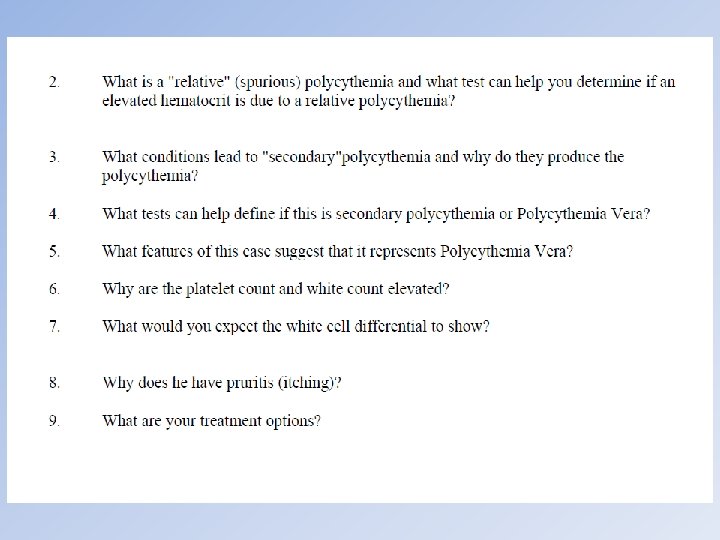 2. What is a "relative" (spurious) polycythemia and what test can help you determine if an elevated hematocrit is due to a relative polycythemia?

3. What conditions lead to "secondary"polycythemia and why do they produce the polycythemia?

4. What tests can help define if this is secondary polycythemia or Polycythemia Vera?

5. What features of this case suggest that it represents Polycythemia Vera?

6. Why are the platelet count and white count elevated?

7. What would you expect the white cell differential to show?

8. Why does he have pruritis (itching)?

9. What are your treatment options?